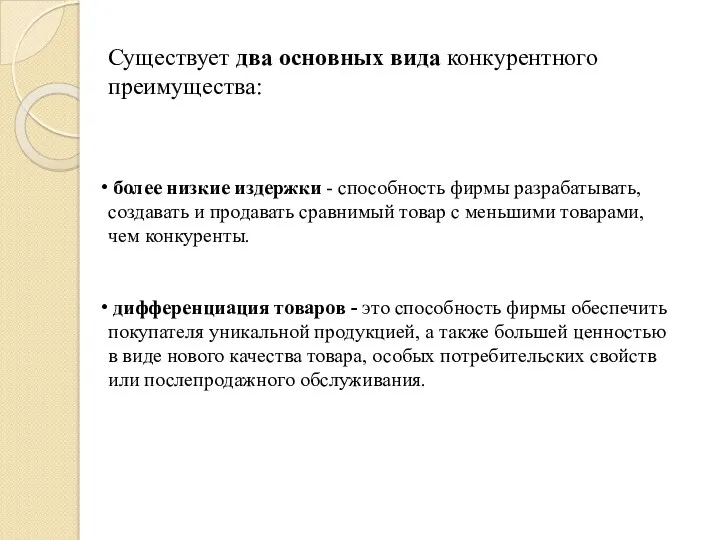 Существует два основных вида конкурентного преимущества:

• более низкие издержки - способность фирмы разрабатывать, создавать и продавать сравнимый товар с меньшими товарами, чем конкуренты.

• дифференциация товаров - это способность фирмы обеспечить покупателя уникальной продукцией, а также большей ценностью в виде нового качества товара, особых потребительских свойств или послепродажного обслуживания.